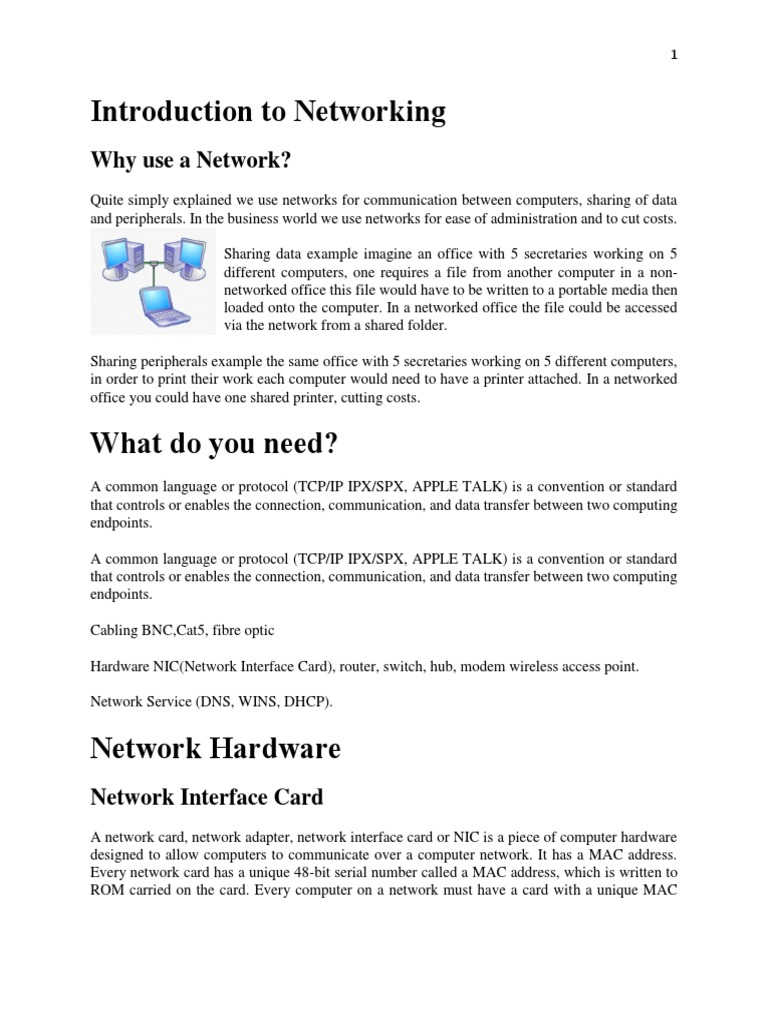 1

Introduction to Networking

Why use a Network?

Quite simply explained we use networks for communication between computers, sharing of data and peripherals. In the business world we use networks for ease of administration and to cut costs.

Sharing data example imagine an office with 5 secretaries working on 5 different computers, one requires a file from another computer in a non-networked office this file would have to be written to a portable media then loaded onto the computer. In a networked office the file could be accessed via the network from a shared folder.

Sharing peripherals example the same office with 5 secretaries working on 5 different computers, in order to print their work each computer would need to have a printer attached. In a networked office you could have one shared printer, cutting costs.

What do you need?

A common language or protocol (TCP/IP IPX/SPX, APPLE TALK) is a convention or standard that controls or enables the connection, communication, and data transfer between two computing endpoints.

A common language or protocol (TCP/IP IPX/SPX, APPLE TALK) is a convention or standard that controls or enables the connection, communication, and data transfer between two computing endpoints.

Cabling BNC,Cat5, fibre optic

Hardware NIC(Network Interface Card), router, switch, hub, modem wireless access point.

Network Service (DNS, WINS, DHCP).

Network Hardware

Network Interface Card

A network card, network adapter, network interface card or NIC is a piece of computer hardware designed to allow computers to communicate over a computer network. It has a MAC address. Every network card has a unique 48-bit serial number called a MAC address, which is written to ROM carried on the card. Every computer on a network must have a card with a unique MAC